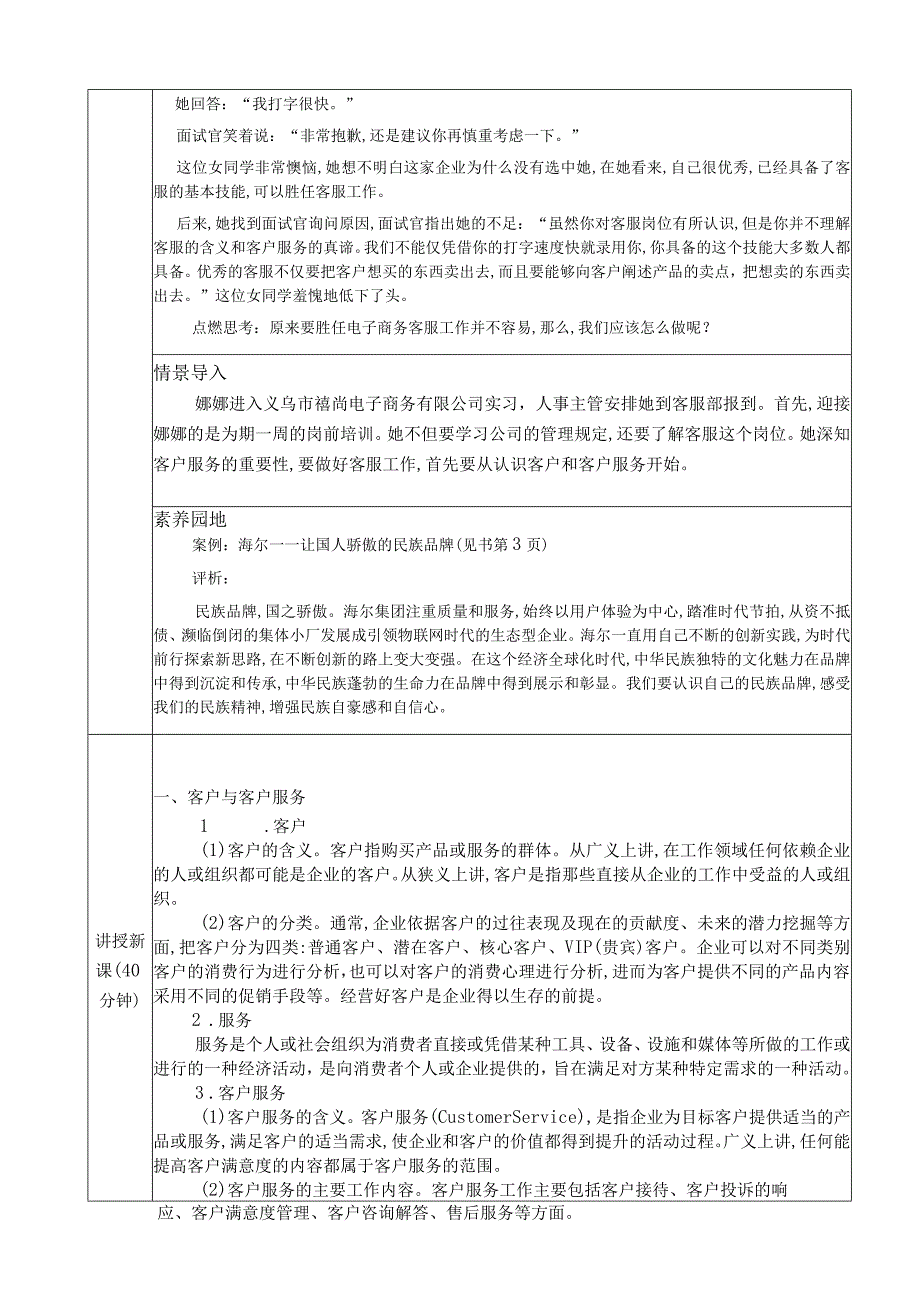 她回答：“我打字很快。”

面试官笑着说：“非常抱歉,还是建议你再慎重考虑一下。”

这位女同学非常懊恼,她想不明白这家企业为什么没有选中她,在她看来,自己很优秀,已经具备了客服的基本技能,可以胜任客服工作。

后来,她找到面试官询问原因,面试官指出她的不足：“虽然你对客服岗位有所认识,但是你并不理解客服的含义和客户服务的真谛。我们不能仅凭借你的打字速度快就录用你,你具备的这个技能大多数人都具备。优秀的客服不仅要把客户想买的东西卖出去,而且要能够向客户阐述产品的卖点，把想卖的东西卖出去。”这位女同学羞愧地低下了头。

点燃思考：原来要胜任电子商务客服工作并不容易，那么，我们应该怎么做呢？

情景导入

娜娜进入义乌市禧尚电子商务有限公司实习，人事主管安排她到客服部报到。首先,迎接娜娜的是为期一周的岗前培训。她不但要学习公司的管理规定,还要了解客服这个岗位。她深知客户服务的重要性,要做好客服工作,首先要从认识客户和客户服务开始。

素养园地

案例：海尔一一让国人骄傲的民族品牌(见书第3页)

评析：

民族品牌,国之骄傲。海尔集团注重质量和服务,始终以用户体验为中心,踏准时代节拍,从资不抵债、濒临倒闭的集体小厂发展成引领物联网时代的生态型企业。海尔一直用自己不断的创新实践,为时代前行探索新思路,在不断创新的路上变大变强。在这个经济全球化时代,中华民族独特的文化魅力在品牌中得到沉淀和传承,中华民族蓬勃的生命力在品牌中得到展示和彰显。我们要认识自己的民族品牌,感受我们的民族精神,增强民族自豪感和自信心。

讲授新课(40分钟)

一、客户与客户服务

1 .客户

(1)客户的含义。客户指购买产品或服务的群体。从广义上讲,在工作领域任何依赖企业的人或组织都可能是企业的客户。从狭义上讲,客户是指那些直接从企业的工作中受益的人或组织。

(2)客户的分类。通常,企业依据客户的过往表现及现在的贡献度、未来的潜力挖掘等方面,把客户分为四类:普通客户、潜在客户、核心客户、VIP(贵宾)客户。企业可以对不同类别客户的消费行为进行分析,也可以对客户的消费心理进行分析,进而为客户提供不同的产品内容采用不同的促销手段等。经营好客户是企业得以生存的前提。

2 .服务

服务是个人或社会组织为消费者直接或凭借某种工具、设备、设施和媒体等所做的工作或进行的一种经济活动，是向消费者个人或企业提供的，旨在满足对方某种特定需求的一种活动。

3 .客户服务

(1)客户服务的含义。客户服务(CustomerService),是指企业为目标客户提供适当的产品或服务,满足客户的适当需求,使企业和客户的价值都得到提升的活动过程。广义上讲,任何能提高客户满意度的内容都属于客户服务的范围。

(2)客户服务的主要工作内容。客户服务工作主要包括客户接待、客户投诉的响应、客户满意度管理、客户咨询解答、售后服务等方面。